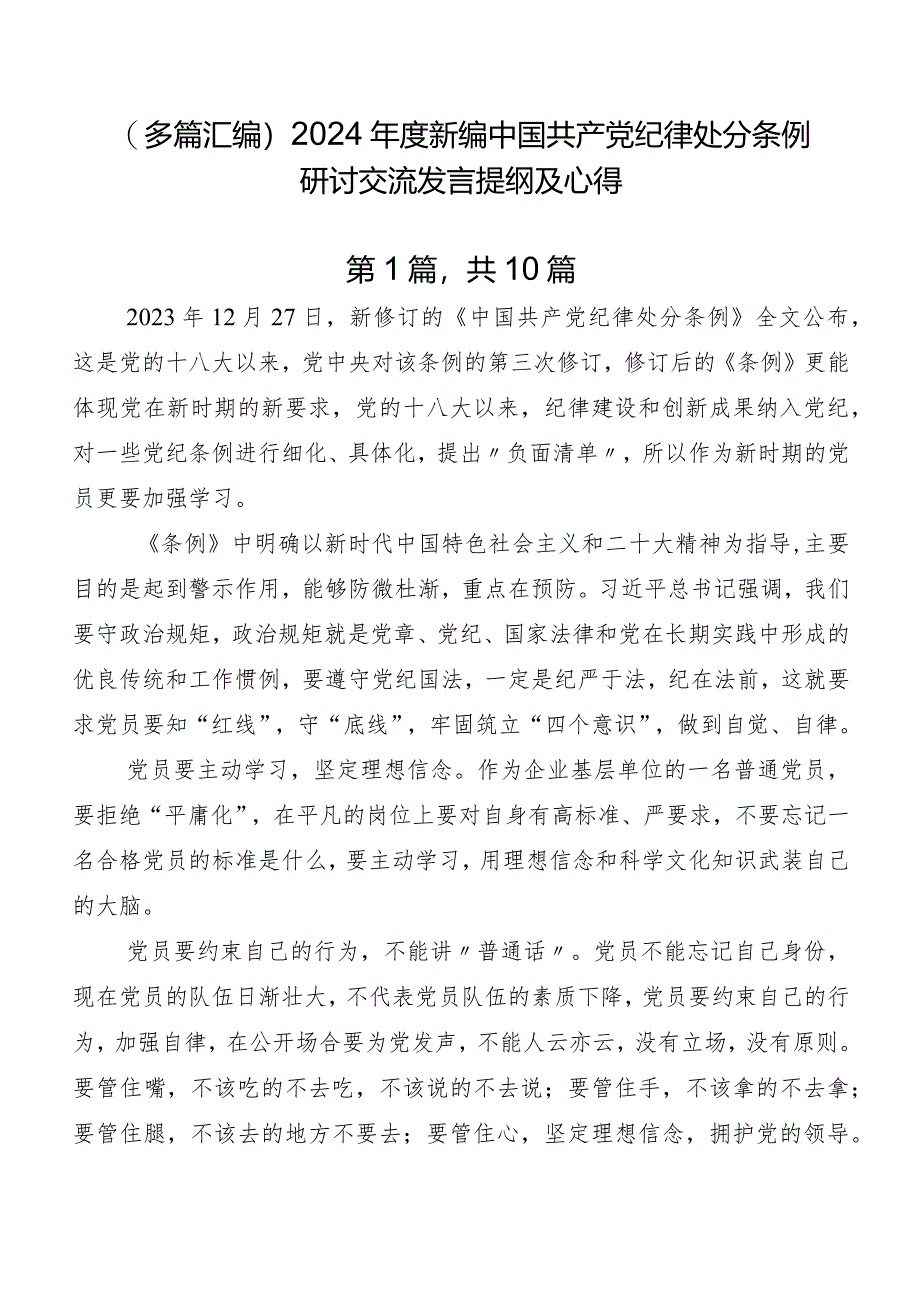 （多篇汇编）2024年度新编中国共产党纪律处分条例研讨交流发言提纲及心得

第1篇，共10篇

2023年12月27日，新修订的《中国共产党纪律处分条例》全文公布，这是党的十八大以来，党中央对该条例的第三次修订，修订后的《条例》更能体现党在新时期的新要求，党的十八大以来，纪律建设和创新成果纳入党纪，对一些党纪条例进行细化、具体化，提出〃负面清单〃，所以作为新时期的党员更要加强学习。

《条例》中明确以新时代中国特色社会主义和二十大精神为指导，主要目的是起到警示作用，能够防微杜渐，重点在预防。习近平总书记强调，我们要守政治规矩，政治规矩就是党章、党纪、国家法律和党在长期实践中形成的优良传统和工作惯例，要遵守党纪国法，一定是纪严于法，纪在法前，这就要求党员要知“红线”，守“底线”，牢固筑立“四个意识”，做到自觉、自律。

党员要主动学习，坚定理想信念。作为企业基层单位的一名普通党员，要拒绝“平庸化”，在平凡的岗位上要对自身有高标准、严要求，不要忘记一名合格党员的标准是什么，要主动学习，用理想信念和科学文化知识武装自己的大脑。

党员要约束自己的行为，不能讲〃普通话〃。党员不能忘记自己身份，现在党员的队伍日渐壮大，不代表党员队伍的素质下降，党员要约束自己的行为，加强自律，在公开场合要为党发声，不能人云亦云，没有立场，没有原则。要管住嘴，不该吃的不去吃，不该说的不去说；要管住手，不该拿的不去拿；要管住腿，不该去的地方不要去；要管住心，坚定理想信念，拥护党的领导。